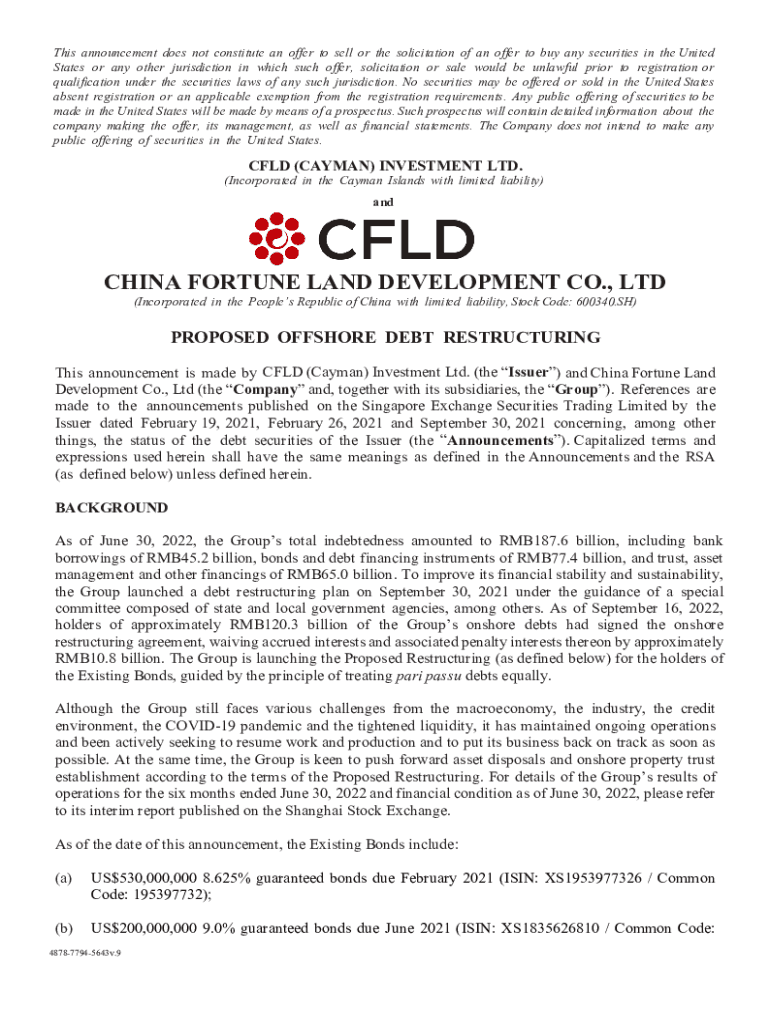 This announcement does not constitute an offer to sell or the solicitation of an offer to buy any securities in the United States or any other jurisdiction in which such offer, solicitation or sale would be unlawful prior to registration or qualification under the securities laws of any such jurisdiction. No securities may be offered or sold in the United States absent registration or an applicable exemption from the registration requirements. Any public offering of securities to be made in the United States will be made by means of a prospectus. Such prospectus will contain detailed information about the company making the offer, its management, as well as financial statements. The Company does not intend to make any public offering of securities in the United States.

CFLD (CAYMAN) INVESTMENT LTD.
(Incorporated in the Cayman Islands with limited liability)

and

CFLD

CHINA FORTUNE LAND DEVELOPMENT CO., LTD
(Incorporated in the People's Republic of China with limited liability, Stock Code: 600340.SH)

PROPOSED OFFSHORE DEBT RESTRUCTURING

This announcement is made by CFLD (Cayman) Investment Ltd. (the "Issuer") and China Fortune Land Development Co., Ltd (the "Company" and, together with its subsidiaries, the "Group"). References are made to the announcements published on the Singapore Exchange Securities Trading Limited by the Issuer dated February 19, 2021, February 26, 2021 and September 30, 2021 concerning, among other things, the status of the debt securities of the Issuer (the "Announcements"). Capitalized terms and expressions used herein shall have the same meanings as defined in the Announcements and the RSA (as defined below) unless defined herein.

BACKGROUND

As of June 30, 2022, the Group's total indebtedness amounted to RMB187.6 billion, including bank borrowings of RMB45.2 billion, bonds and debt financing instruments of RMB77.4 billion, and trust, asset management and other financings of RMB65.0 billion. To improve its financial stability and sustainability, the Group launched a debt restructuring plan on September 30, 2021 under the guidance of a special committee composed of state and local government agencies, among others. As of September 16, 2022, holders of approximately RMB120.3 billion of the Group's onshore debts had signed the onshore restructuring agreement, waiving accrued interests and associated penalty interests thereon by approximately RMB10.8 billion. The Group is launching the Proposed Restructuring (as defined below) for the holders of the Existing Bonds, guided by the principle of treating pari passu debts equally.

Although the Group still faces various challenges from the macroeconomy, the industry, the credit environment, the COVID-19 pandemic and the tightened liquidity, it has maintained ongoing operations and been actively seeking to resume work and production and to put its business back on track as soon as possible. At the same time, the Group is keen to push forward asset disposals and onshore property trust establishment according to the terms of the Proposed Restructuring. For details of the Group's results of operations for the six months ended June 30, 2022 and financial condition as of June 30, 2022, please refer to its interim report published on the Shanghai Stock Exchange.

As of the date of this announcement, the Existing Bonds include:

(a) US$530,000,000 8.625% guaranteed bonds due February 2021 (ISIN: XS1953977326 / Common Code: 195397732);

(b) US$200,000,000 9.0% guaranteed bonds due June 2021 (ISIN: XS1835626810 / Common Code:

4878-7794-5643v.9